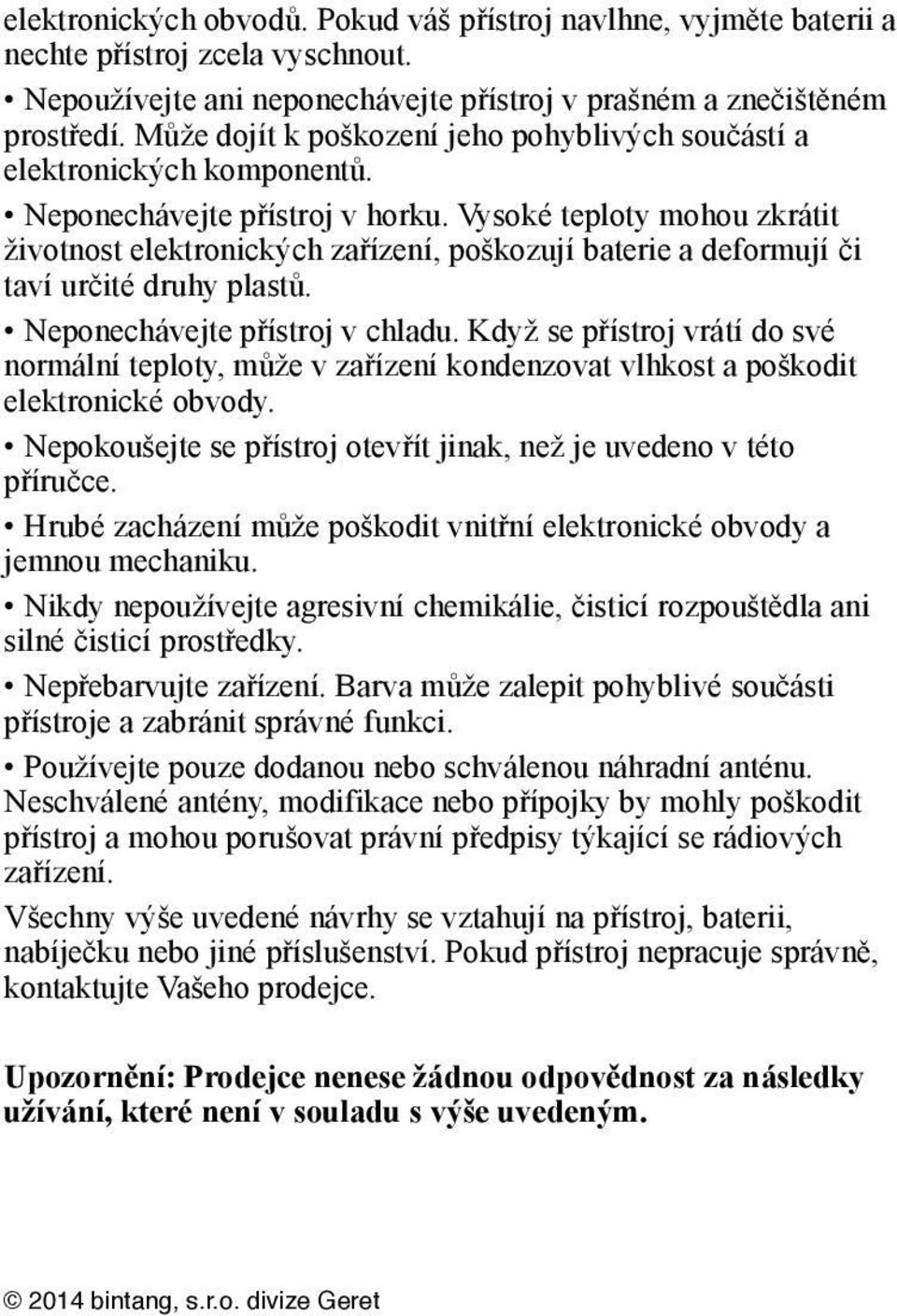 elektronických obvodů. Pokud váš přístroj navlhne, vyjměte baterii a nechte přístroj zcela vyschnout.

• Nepoužívejte ani neponechávejte přístroj v prašném a znečištěném prostředí. Může dojít k poškození jeho pohyblivých součástí a elektronických komponentů.

• Neponechávejte přístroj v horku. Vysoké teploty mohou zkrátit životnost elektronických zařízení, poškozují baterie a deformují či taví určité druhy plastů.

• Neponechávejte přístroj v chladu. Když se přístroj vrátí do své normální teploty, může v zařízení kondenzovat vlhkost a poškodit elektronické obvody.

• Nepokoušejte se přístroj otevřít jinak, než je uvedeno v této příručce.

• Hrubé zacházení může poškodit vnitřní elektronické obvody a jemnou mechaniku.

• Nikdy nepoužívejte agresivní chemikálie, čisticí rozpouštědla ani silné čisticí prostředky.

• Nepřebarvujte zařízení. Barva může zalepit pohyblivé součásti přístroje a zabránit správné funkci.

• Používejte pouze dodanou nebo schválenou náhradní anténu. Neschválené antény, modifikace nebo přípojky by mohly poškodit přístroj a mohou porušovat právní předpisy týkající se rádiových zařízení.

Všechny výše uvedené návrhy se vztahují na přístroj, baterii, nabíječku nebo jiné příslušenství. Pokud přístroj nepracuje správně, kontaktujte Vašeho prodejce.

Upozornění: Prodejce nenese žádnou odpovědnost za následky užívání, které není v souladu s výše uvedeným.

© 2014 bintang, s.r.o. divize Geret